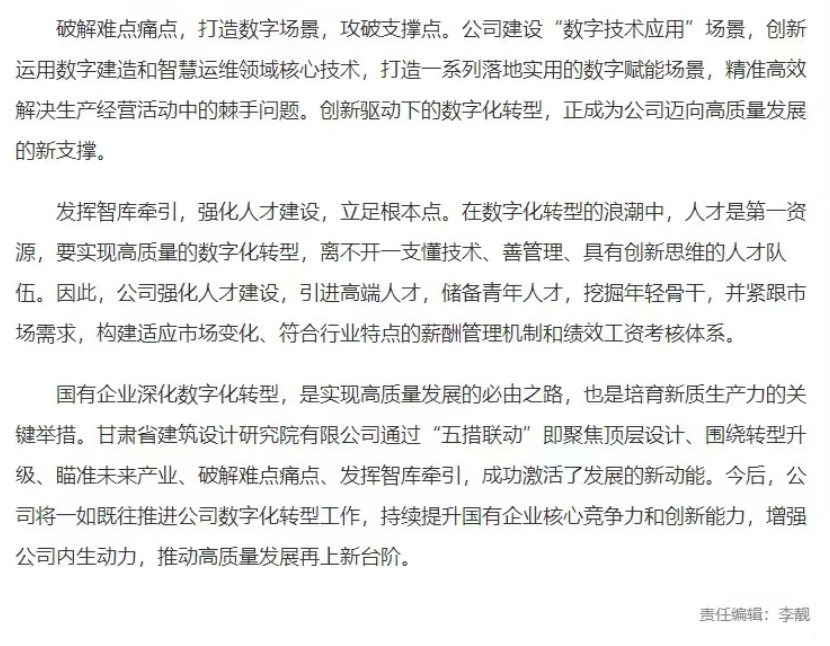 破解难点痛点，打造数字场景，攻破支撑点。公司建设“数字技术应用”场景，创新运用数字建造和智慧运维领域核心技术，打造一系列落地实用的数字赋能场景，精准高效解决生产经营活动中的棘手问题。创新驱动下的数字化转型，正成为公司迈向高质量发展的新支撑。

发挥智库牵引，强化人才建设，立足根本点。在数字化转型的浪潮中，人才是第一资源，要实现高质量的数字化转型，离不开一支懂技术、善管理、具有创新思维的人才队伍。因此，公司强化人才建设，引进高端人才，储备青年人才，挖掘年轻骨干，并紧跟市场需求，构建适应市场变化、符合行业特点的薪酬管理机制和绩效工资考核体系。

国有企业深化数字化转型，是实现高质量发展的必由之路，也是培育新质生产力的关键举措。甘肃省建筑设计研究院有限公司通过“五措联动”即聚焦顶层设计、围绕转型升级、瞄准未来产业、破解难点痛点、发挥智库牵引，成功激活了发展的新动能。今后，公司将一如既往推进公司数字化转型工作，持续提升国有企业核心竞争力和创新能力，增强公司内生动力，推动高质量发展再上新台阶。

责任编辑：李靓